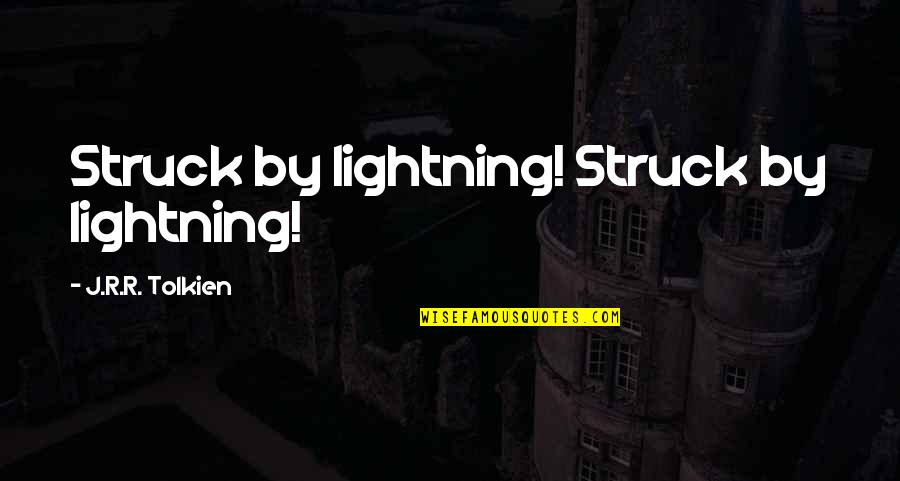 Struck by lightning! Struck by lightning!

- J.R.R. Tolkien

WISEFAMOUSQUOTES.COM